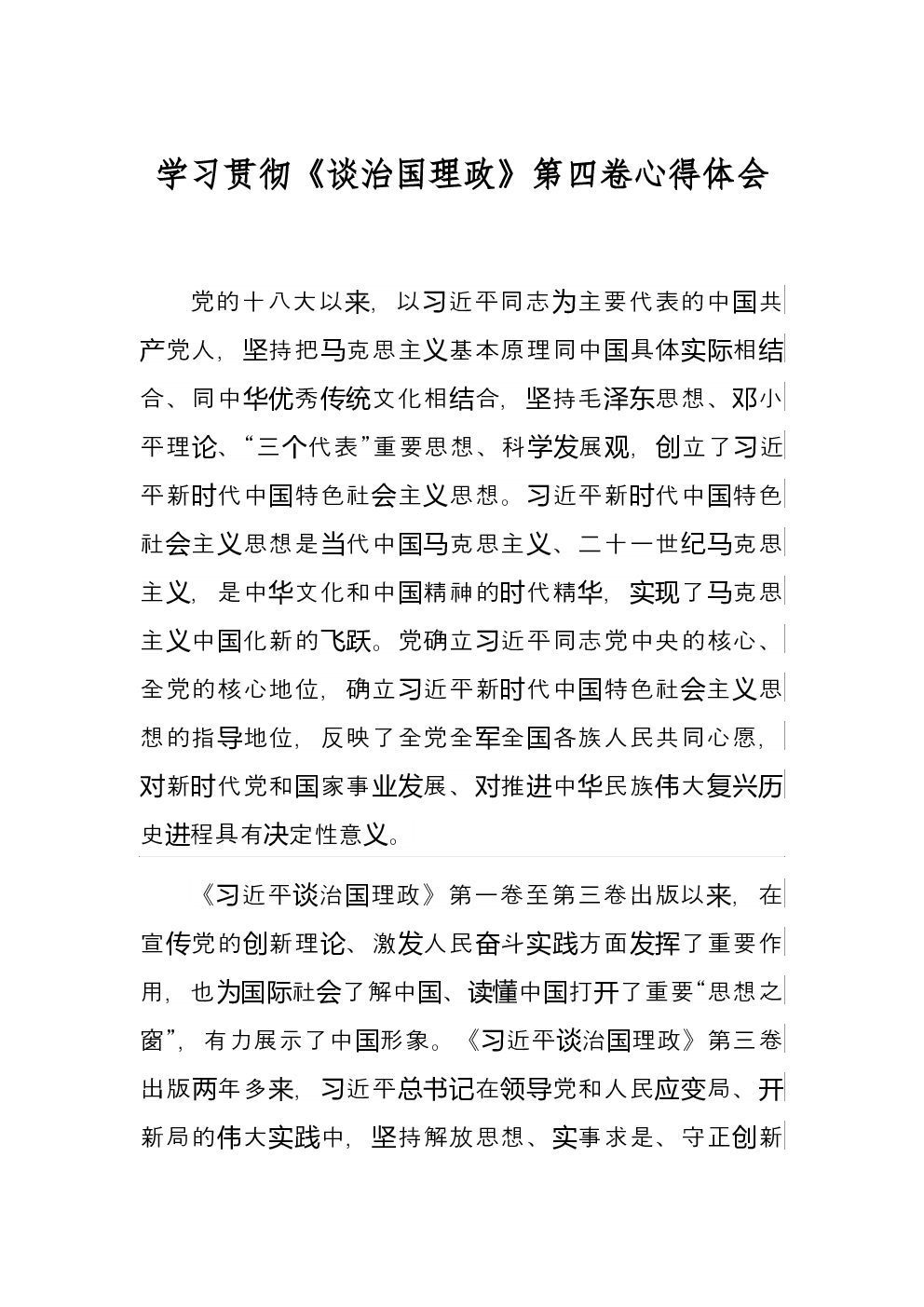 学习贯彻《谈治国理政》第四卷心得体会

党的十八大以来，以习近平同志为主要代表的中国共产党人，坚持把马克思主义基本原理同中国具体实际相结合、同中华优秀传统文化相结合，坚持毛泽东思想、邓小平理论、“三个代表”重要思想、科学发展观，创立了习近平新时代中国特色社会主义思想。习近平新时代中国特色社会主义思想是当代中国马克思主义、二十一世纪马克思主义，是中华文化和中国精神的时代精华，实现了马克思主义中国化新的飞跃。党确立习近平同志党中央的核心、全党的核心地位，确立习近平新时代中国特色社会主义思想的指导地位，反映了全党全军全国各族人民共同心愿，对新时代党和国家事业发展、对推进中华民族伟大复兴历史进程具有决定性意义。

《习近平谈治国理政》第一卷至第三卷出版以来，在宣传党的创新理论、激发人民奋斗实践方面发挥了重要作用，也为国际社会了解中国、读懂中国打开了重要“思想之窗”，有力展示了中国形象。《习近平谈治国理政》第三卷出版两年多来，习近平总书记在领导党和人民应变局、开新局的伟大实践中，坚持解放思想、实事求是、守正创新